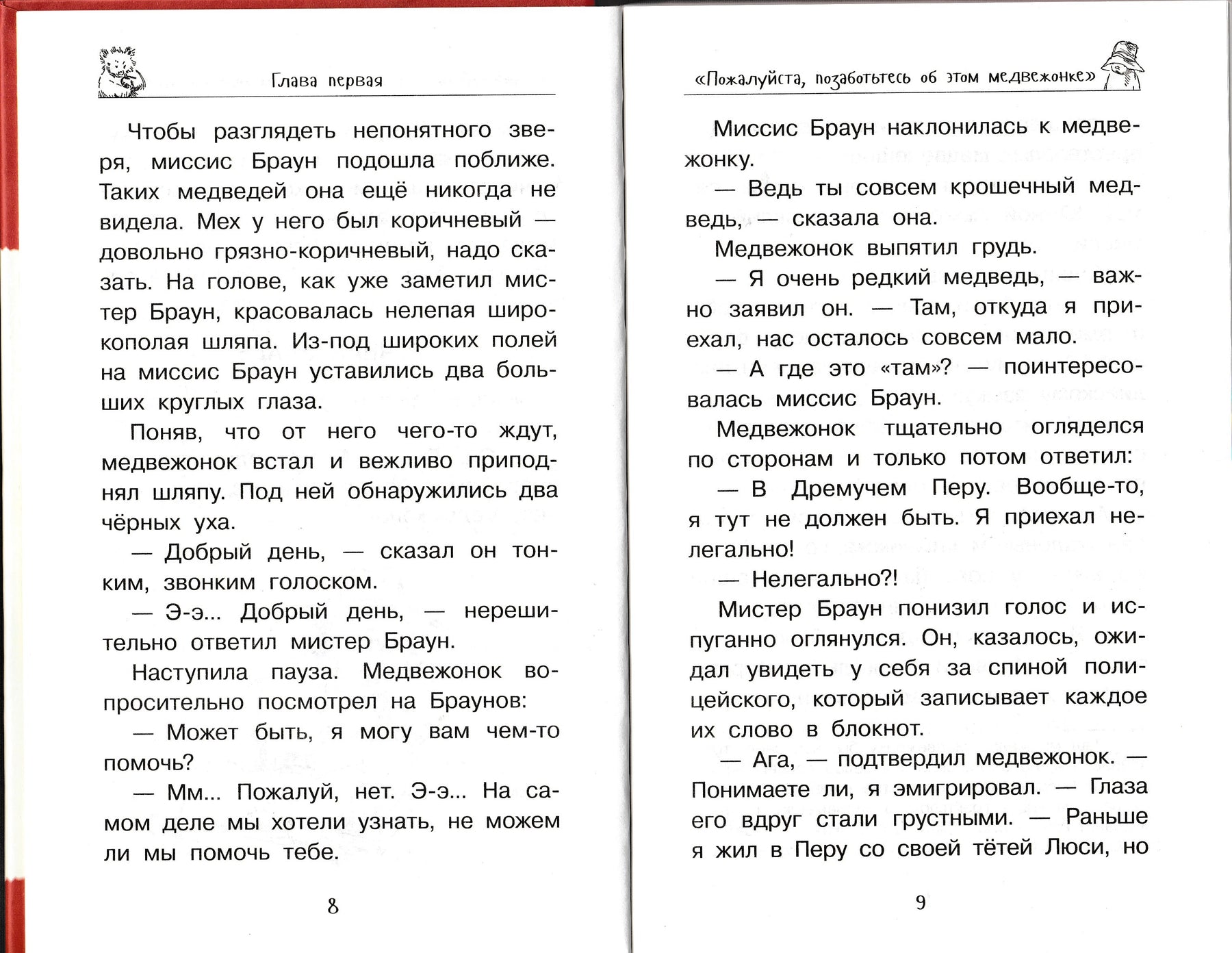 Глава первая

Чтобы разглядеть непонятного зверя, миссис Браун подошла поближе. Таких медведей она ещё никогда не видела. Мех у него был коричневый — довольно грязно-коричневый, надо сказать. На голове, как уже заметил мистер Браун, красовалась нелепая широкополая шляпа. Из-под широких полей на миссис Браун уставились два больших круглых глаза.

Поняв, что от него чего-то ждут, медвежонок встал и вежливо приподнял шляпу. Под ней обнаружились два чёрных уха.

— Добрый день, — сказал он тонким, звонким голоском.

— Э-э... Добрый день, — нерешительно ответил мистер Браун.

Наступила пауза. Медвежонок вопросительно посмотрел на Браунов:

— Может быть, я могу вам чем-то помочь?

— Мм... Пожалуй, нет. Э-э... На самом деле мы хотели узнать, не можем ли мы помочь тебе.

8

«Пожалуйста, позаботьтесь об этом медвежонке»

Миссис Браун наклонилась к медвежонку.

— Ведь ты совсем крошечный медведь, — сказала она.

Медвежонок выпятил грудь.

— Я очень редкий медведь, — важно заявил он. — Там, откуда я приехал, нас осталось совсем мало.

— А где это «там»? — поинтересовалась миссис Браун.

Медвежонок тщательно огляделся по сторонам и только потом ответил:

— В Дремучем Перу. Вообще-то, я тут не должен быть. Я приехал нелегально!

— Нелегально?!

Мистер Браун понизил голос и испуганно оглянулся. Он, казалось, ожидал увидеть у себя за спиной полицейского, который записывает каждое их слово в блокнот.

— Ага, — подтвердил медвежонок. — Понимаете ли, я эмигрировал. — Глаза его вдруг стали грустными. — Раньше я жил в Перу со своей тётей Люси, но

9